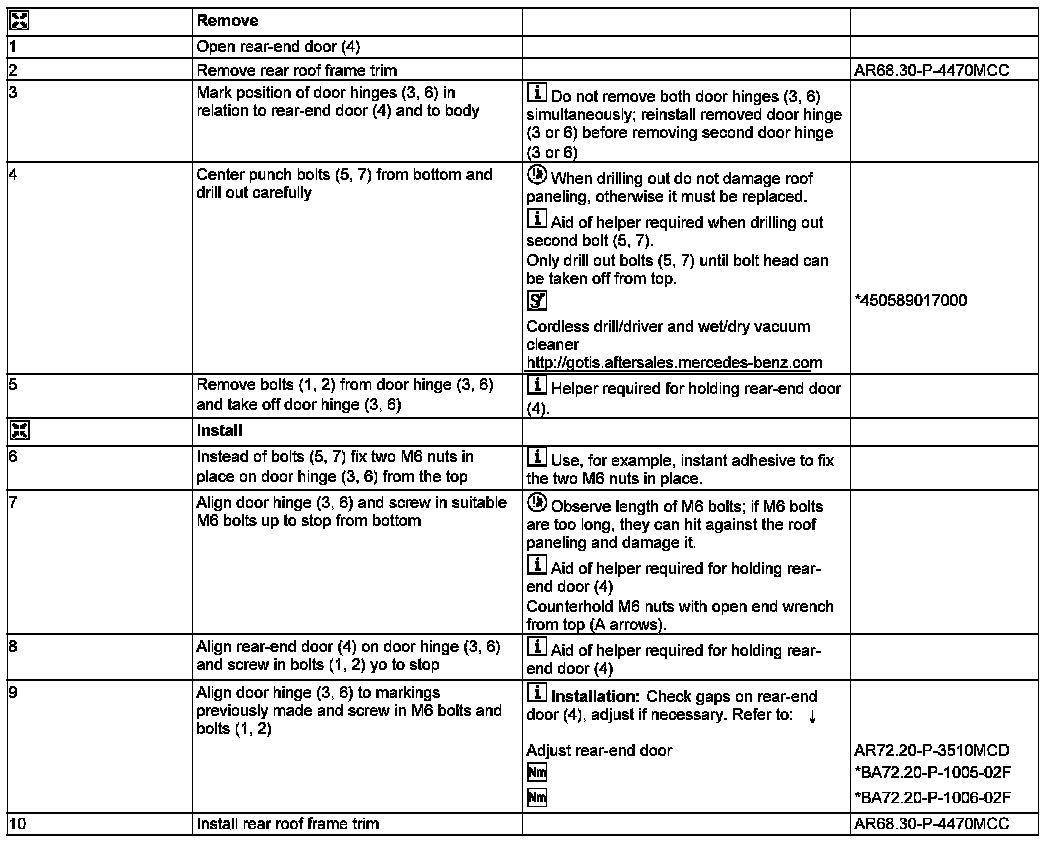 |  | Remove |  |  |
|---|---|---|---|
| 1 | Open rear-end door (4) |  |  |
| 2 | Remove rear roof frame trim |  | AR68.30-P-4470MCC |
| 3 | Mark position of door hinges (3, 6) in relation to rear-end door (4) and to body | Do not remove both door hinges (3, 6) simultaneously; reinstall removed door hinge (3 or 6) before removing second door hinge (3 or 6) |  |
| 4 | Center punch bolts (5, 7) from bottom and drill out carefully | When drilling out do not damage roof paneling, otherwise it must be replaced. Aid of helper required when drilling out second bolt (5, 7). Only drill out bolts (5, 7) until bolt head can be taken off from top. Cordless drill/driver and wet/dry vacuum cleaner http://gotis.aftersales.mercedes-benz.com | *450589017000 |
| 5 | Remove bolts (1, 2) from door hinge (3, 6) and take off door hinge (3, 6) | Helper required for holding rear-end door (4). |  |
|  | Install |  |  |
| 6 | Instead of bolts (5, 7) fix two M6 nuts in place on door hinge (3, 6) from the top | Use, for example, instant adhesive to fix the two M6 nuts in place. |  |
| 7 | Align door hinge (3, 6) and screw in suitable M6 bolts up to stop from bottom | Observe length of M6 bolts; if M6 bolts are too long, they can hit against the roof paneling and damage it. Aid of helper required for holding rear-end door (4) Counterhold M6 nuts with open end wrench from top (A arrows). |  |
| 8 | Align rear-end door (4) on door hinge (3, 6) and screw in bolts (1, 2) yo to stop | Aid of helper required for holding rear-end door (4) |  |
| 9 | Align door hinge (3, 6) to markings previously made and screw in M6 bolts and bolts (1, 2) | Installation: Check gaps on rear-end door (4), adjust if necessary. Refer to: ↓ Adjust rear-end door Nm Nm | AR72.20-P-3510MCD *BA72.20-P-1005-02F *BA72.20-P-1006-02F |
| 10 | Install rear roof frame trim |  | AR68.30-P-4470MCC |